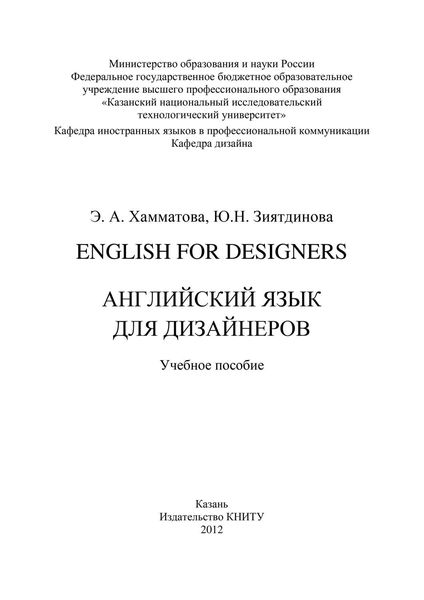 Министерство образования и науки России
Федеральное государственное бюджетное образовательное учреждение высшего профессионального образования
«Казанский национальный исследовательский технологический университет»

Кафедра иностранных языков в профессиональной коммуникации
Кафедра дизайна

Э. А. Хамматова, Ю.Н. Зиятдинова

ENGLISH FOR DESIGNERS

АНГЛИЙСКИЙ ЯЗЫК ДЛЯ ДИЗАЙНЕРОВ

Учебное пособие

Казань
Издательство КНИТУ
2012